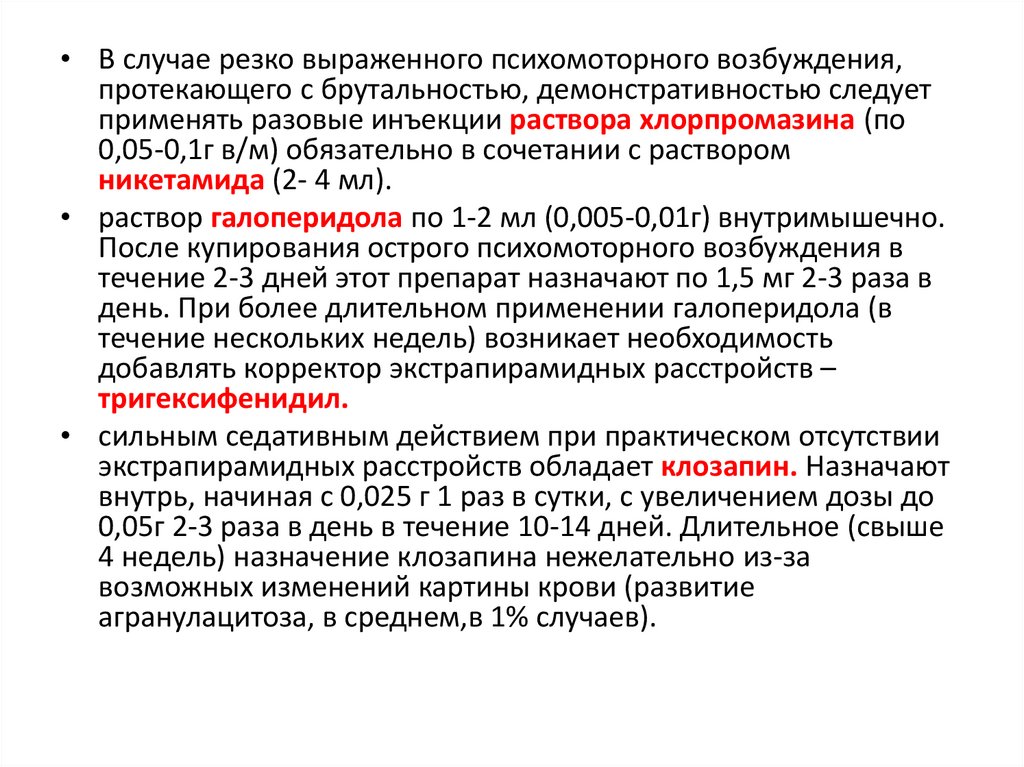 • В случае резко выраженного психомоторного возбуждения, протекающего с брутальностью, демонстративностью следует применять разовые инъекции раствора хлорпромазина (по 0,05-0,1г в/м) обязательно в сочетании с раствором никетамида (2- 4 мл).

• раствор галоперидола по 1-2 мл (0,005-0,01г) внутримышечно. После купирования острого психомоторного возбуждения в течение 2-3 дней этот препарат назначают по 1,5 мг 2-3 раза в день. При более длительном применении галоперидола (в течение нескольких недель) возникает необходимость добавлять корректор экстрапирамидных расстройств – тригексифенидил.

• сильным седативным действием при практическом отсутствии экстрапирамидных расстройств обладает клозапин. Назначают внутрь, начиная с 0,025 г 1 раз в сутки, с увеличением дозы до 0,05г 2-3 раза в день в течение 10-14 дней. Длительное (свыше 4 недель) назначение клозапина нежелательно из-за возможных изменений картины крови (развитие агранулацитоза, в среднем,в 1% случаев).